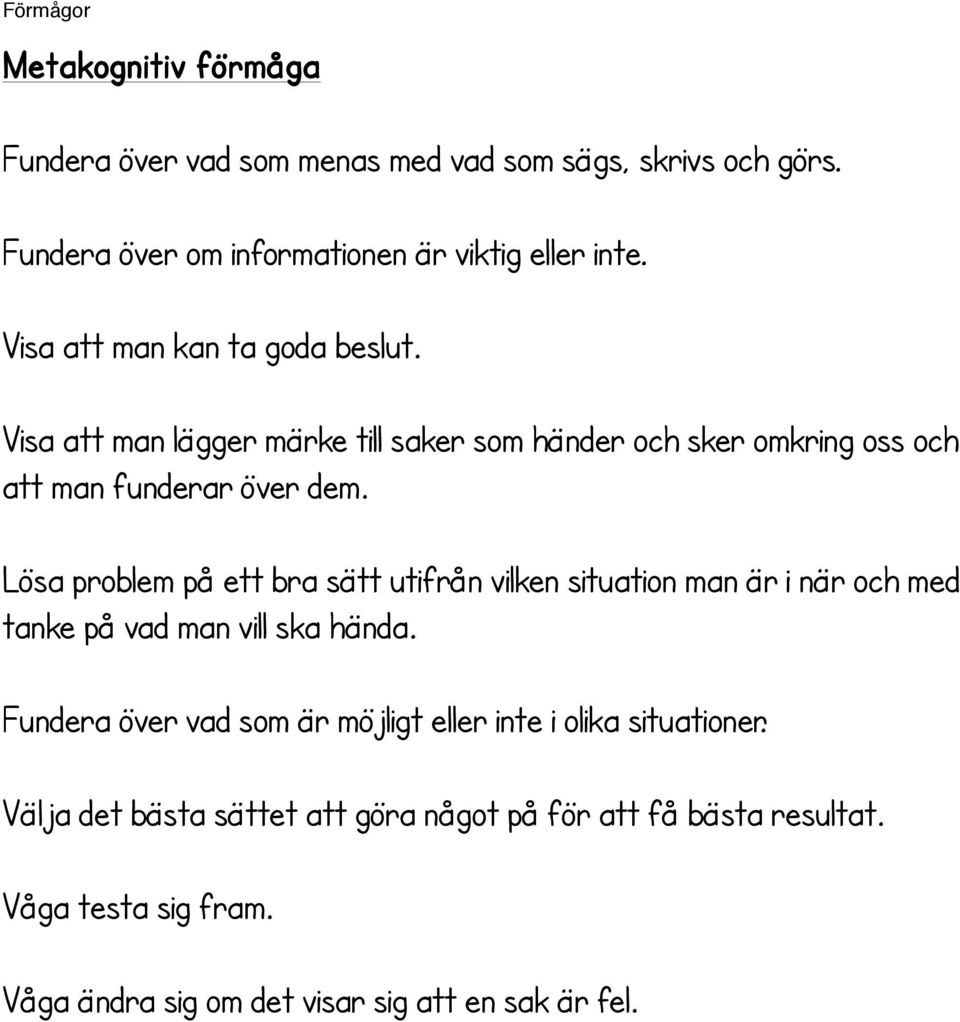 Förmågor

Metakognitiv förmåga

Fundera över vad som menas med vad som sägs, skrivs och görs.

Fundera över om informationen är viktig eller inte.

Visa att man kan ta goda beslut.

Visa att man lägger märke till saker som händer och sker omkring oss och att man funderar över dem.

Lösa problem på ett bra sätt utifrån vilken situation man är i när och med tanke på vad man vill ska hända.

Fundera över vad som är möjligt eller inte i olika situationer.

Välja det bästa sättet att göra något på för att få bästa resultat.

Våga testa sig fram.

Våga ändra sig om det visar sig att en sak är fel.